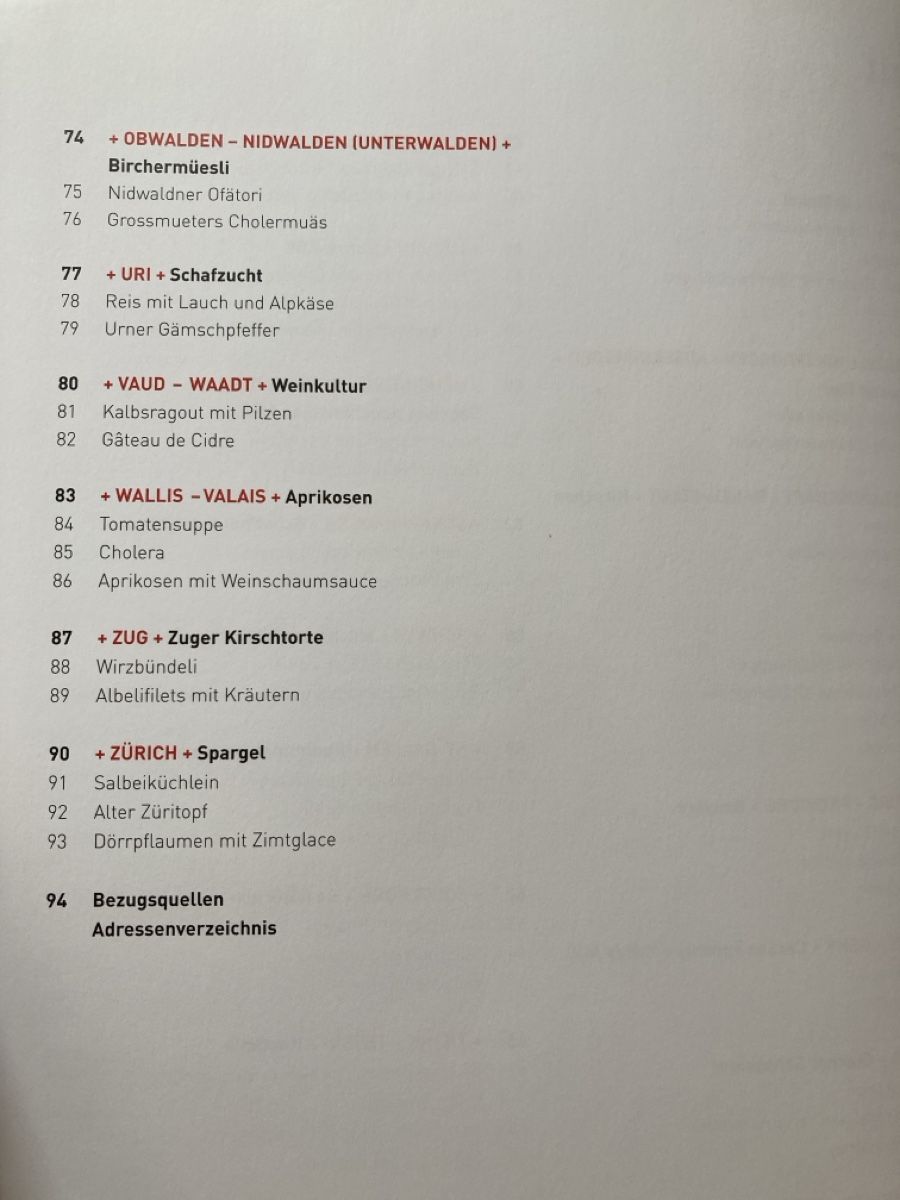 74 + OBWALDEN – NIDWALDEN (UNTERWALDEN) + Birchermüesli
75 Nidwaldner Ofätori
76 Grossmueters Cholermuäs

77 + URI + Schafzucht
78 Reis mit Lauch und Alpkäse
79 Urner Gämschpfeffer

80 + VAUD – WAADT + Weinkultur
81 Kalbsragout mit Pilzen
82 Gâteau de Cidre

83 + WALLIS – VALAIS + Aprikosen
84 Tomatensuppe
85 Cholera
86 Aprikosen mit Weinschaumsauce

87 + ZUG + Zuger Kirschtorte
88 Wirzbündeli
89 Albelifilets mit Kräutern

90 + ZÜRICH + Spargel
91 Salbeiküchlein
92 Alter Züritopf
93 Dörrpflaumen mit Zimtglace

94 Bezugsquellen
Adressenverzeichnis